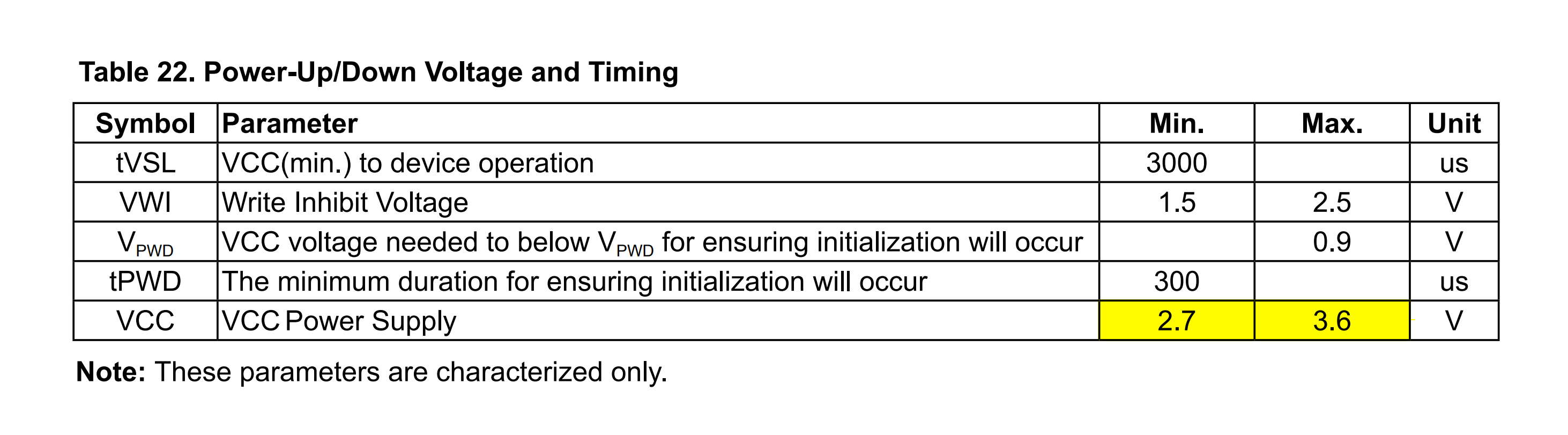 Table 22. Power-Up/Down Voltage and Timing

| Symbol | Parameter | Min. | Max. | Unit |
|---|---|---|---|---|
| tVSL | VCC(min.) to device operation | 3000 | | us |
| VWI | Write Inhibit Voltage | 1.5 | 2.5 | V |
| $V_{PWD}$ | VCC voltage needed to below $V_{PWD}$ for ensuring initialization will occur | | 0.9 | V |
| tPWD | The minimum duration for ensuring initialization will occur | 300 | | us |
| VCC | VCC Power Supply | 2.7 | 3.6 | V |

Note: These parameters are characterized only.